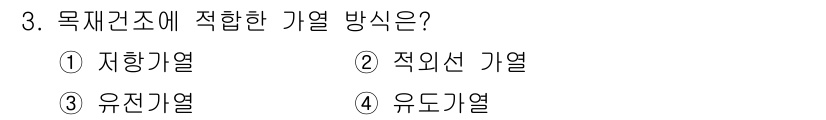 3. 목재건조에 적합한 가열 방식은?

① 저항가열
② 적외선 가열
③ 유전가열
④ 유도가열